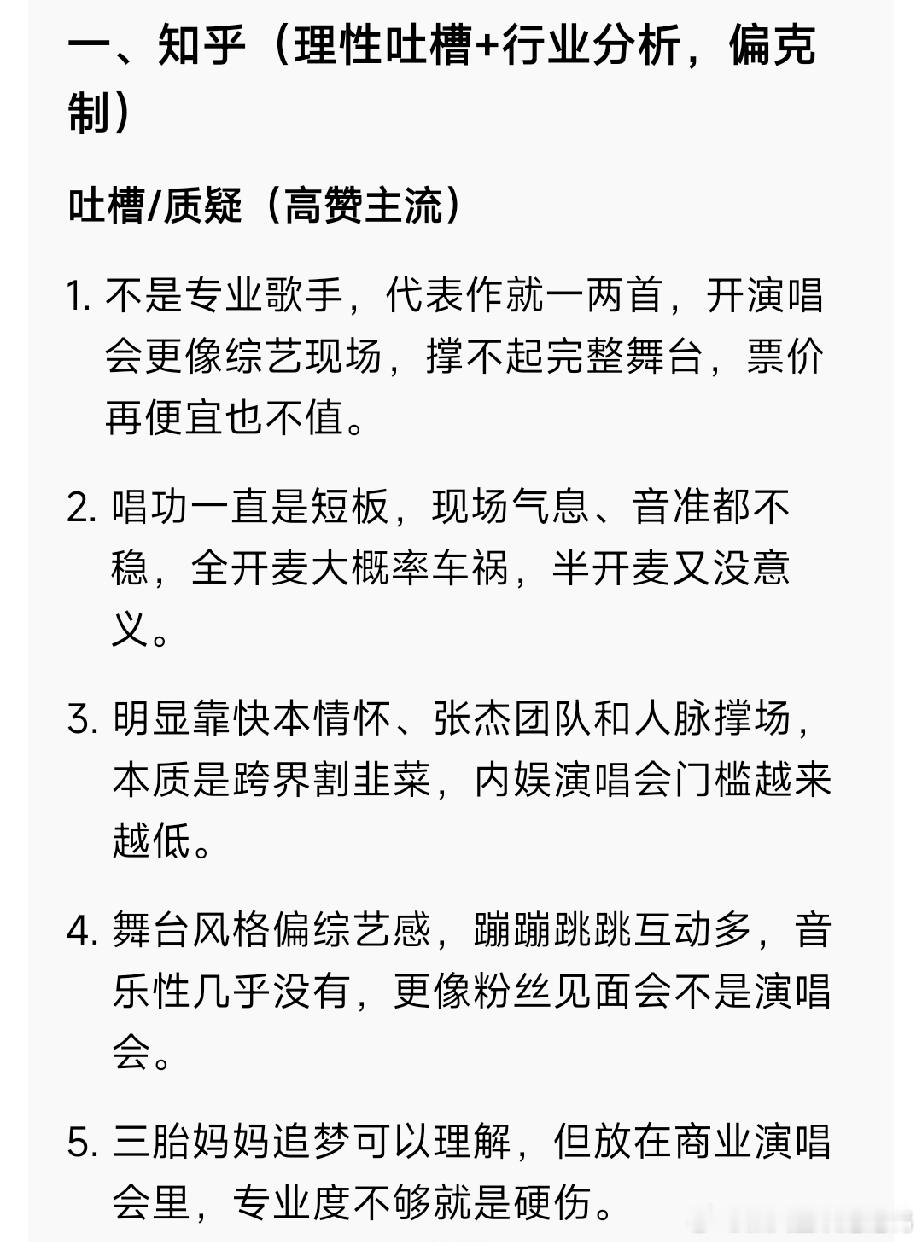 一、知乎（理性吐槽+行业分析，偏克制）

吐槽/质疑（高赞主流）

1. 不是专业歌手，代表作就一两首，开演唱会更像综艺现场，撑不起完整舞台，票价再便宜也不值。

2. 唱功一直是短板，现场气息、音准都不稳，全开麦大概率车祸，半开麦又没意义。

3. 明显靠快本情怀、张杰团队和人脉撑场，本质是跨界割韭菜，内娱演唱会门槛越来越低。

4. 舞台风格偏综艺感，蹦蹦跳跳互动多，音乐性几乎没有，更像粉丝见面会不是演唱会。

5. 三胎妈妈追梦可以理解，但放在商业演唱会里，专业度不够就是硬伤。